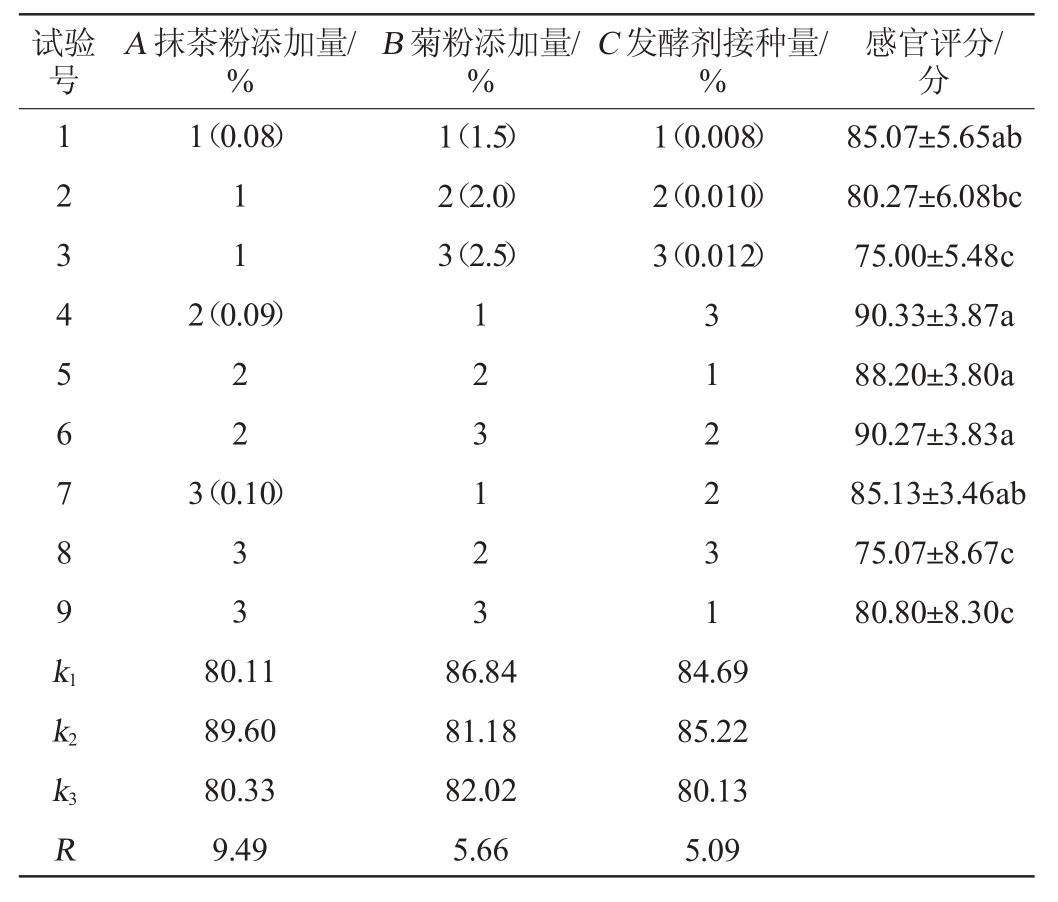 | 试验号 | $A$ 抹茶粉添加量/% | $B$ 菊粉添加量/% | $C$ 发酵剂接种量/% | 感官评分/分 |
|---|---|---|---|---|
| 1 | 1（0.08） | 1（1.5） | 1（0.008） | 85.07±5.65ab |
| 2 | 1 | 2（2.0） | 2（0.010） | 80.27±6.08bc |
| 3 | 1 | 3（2.5） | 3（0.012） | 75.00±5.48c |
| 4 | 2（0.09） | 1 | 3 | 90.33±3.87a |
| 5 | 2 | 2 | 1 | 88.20±3.80a |
| 6 | 2 | 3 | 2 | 90.27±3.83a |
| 7 | 3（0.10） | 1 | 2 | 85.13±3.46ab |
| 8 | 3 | 2 | 3 | 75.07±8.67c |
| 9 | 3 | 3 | 1 | 80.80±8.30c |
| $k_1$ | 80.11 | 86.84 | 84.69 | |
| $k_2$ | 89.60 | 81.18 | 85.22 | |
| $k_3$ | 80.33 | 82.02 | 80.13 | |
| $R$ | 9.49 | 5.66 | 5.09 | |